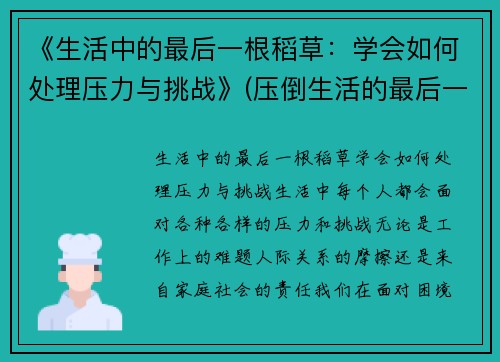 《生活中的最后一根稻草：学会如何处理压力与挑战》(压倒生活的最后一

生活中的最后一根稻草学会如何处理压力与挑战生活中每个人都会面对各种各样的压力和挑战无论是工作上的难题人际关系的摩擦还是来自家庭社会的责任我们在面对困境